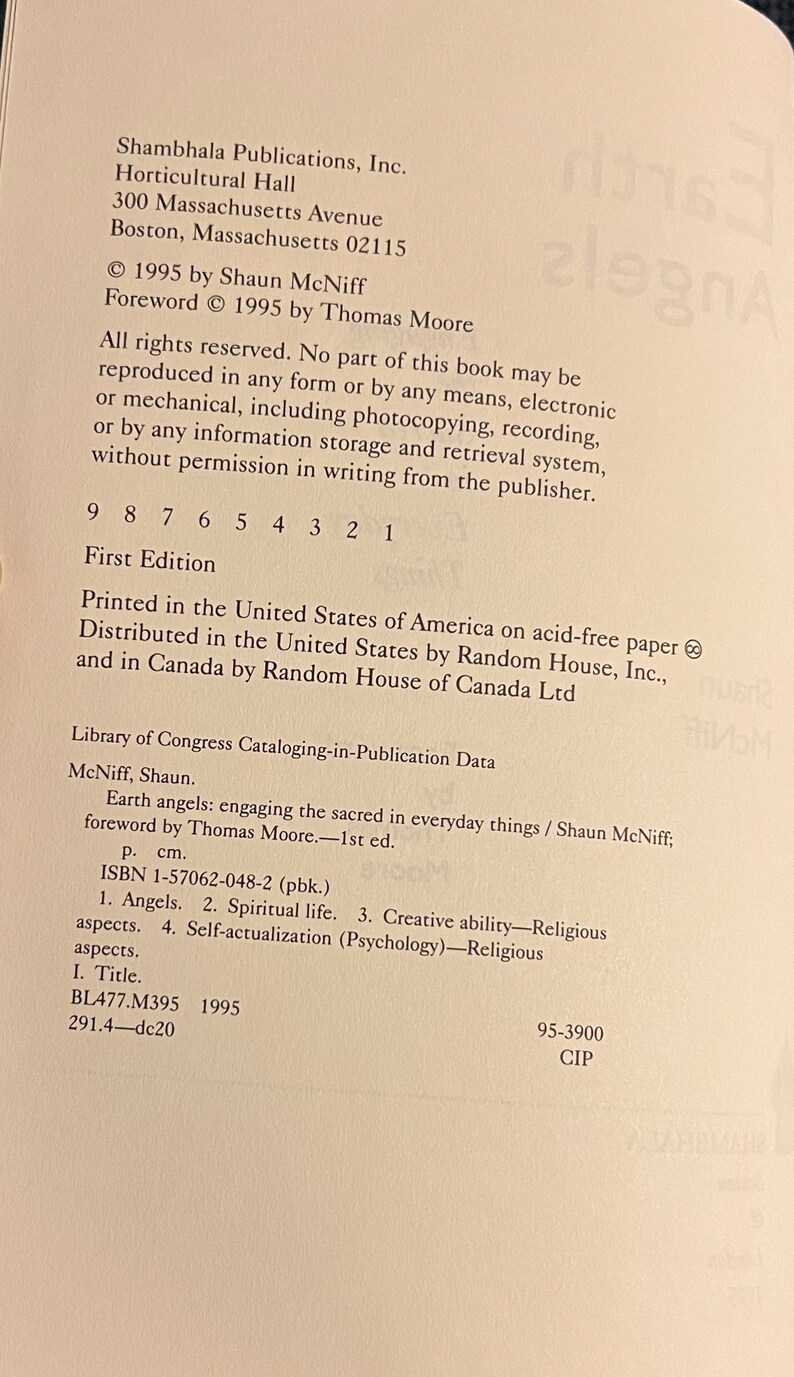 Shambhala Publications, Inc.
Horticultural Hall
300 Massachusetts Avenue
Boston, Massachusetts 02115

© 1995 by Shaun McNiff
Foreword © 1995 by Thomas Moore

All rights reserved. No part of this book may be reproduced in any form or by any means, electronic or mechanical, including photocopying, recording, or by any information storage and retrieval system, without permission in writing from the publisher.

9 8 7 6 5 4 3 2 1

First Edition

Printed in the United States of America on acid-free paper ♾
Distributed in the United States by Random House, Inc., and in Canada by Random House of Canada Ltd

Library of Congress Cataloging-in-Publication Data

McNiff, Shaun.
Earth angels: engaging the sacred in everyday things / Shaun McNiff; foreword by Thomas Moore.—1st ed.
p. cm.
ISBN 1-57062-048-2 (pbk.)
1. Angels. 2. Spiritual life. 3. Creative ability—Religious aspects. 4. Self-actualization (Psychology)—Religious aspects.
I. Title.
BL477.M395 1995
291.4—dc20
95-3900
CIP